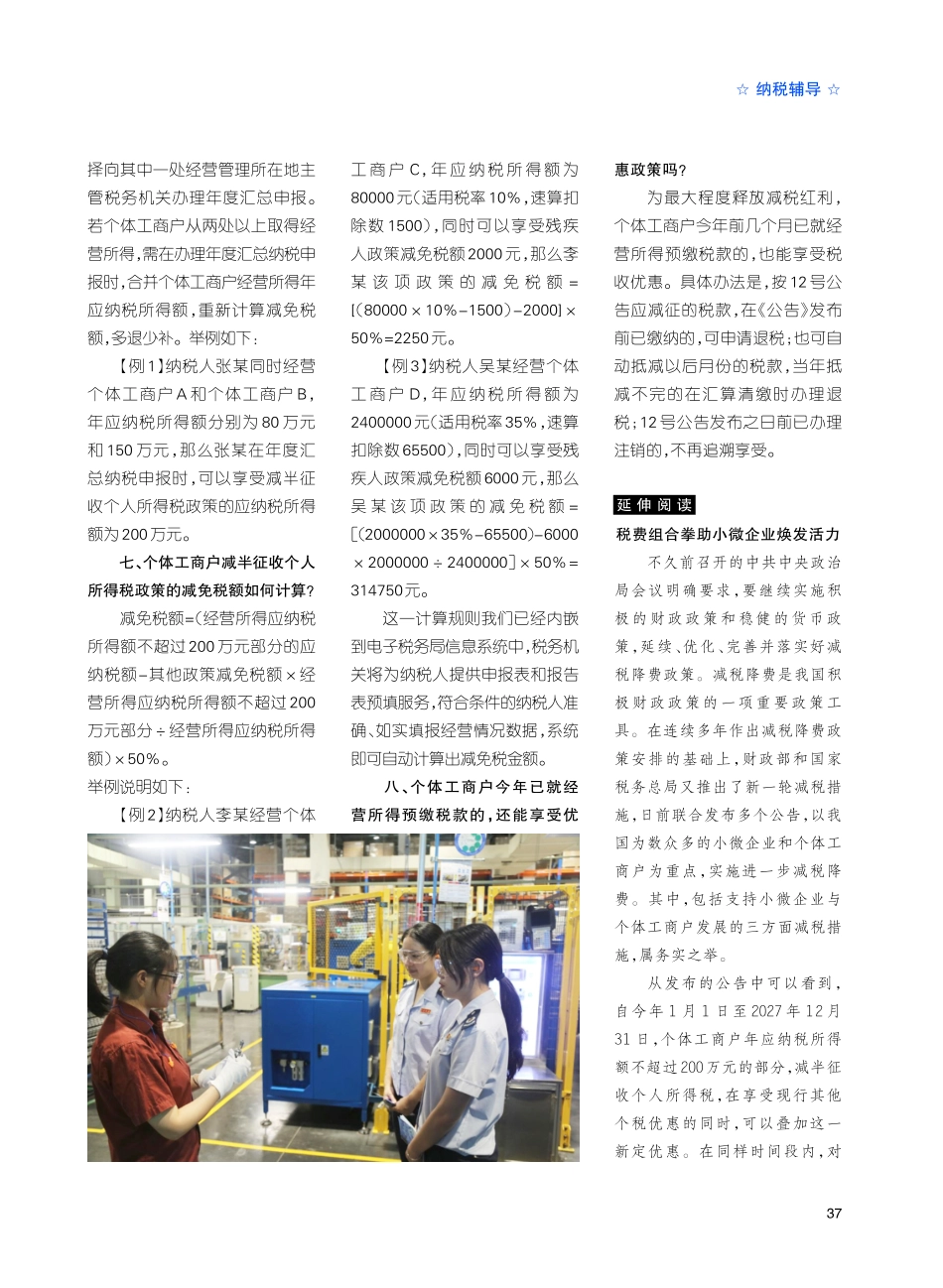 ☆ 纳税辅导 ☆

择向其中一处经营管理所在地主管税务机关办理年度汇总申报。若个体工商户从两处以上取得经营所得，需在办理年度汇总纳税申报时，合并个体工商户经营所得年应纳税所得额，重新计算减免税额，多退少补。举例如下：

【例1】纳税人张某同时经营个体工商户A和个体工商户B，年应纳税所得额分别为80万元和150万元，那么张某在年度汇总纳税申报时，可以享受减半征收个人所得税政策的应纳税所得额为200万元。

七、个体工商户减半征收个人所得税政策的减免税额如何计算？

减免税额=（经营所得应纳税所得额不超过200万元部分的应纳税额－其他政策减免税额×经营所得应纳税所得额不超过200万元部分÷经营所得应纳税所得额）×50%。

举例说明如下：

【例2】纳税人李某经营个体工商户C，年应纳税所得额为80000元（适用税率10%，速算扣除数1500），同时可以享受残疾人政策减免税额2000元，那么李某该项政策的减免税额=[（80000×10%－1500）－2000]×50%=2250元。

【例3】纳税人吴某经营个体工商户D，年应纳税所得额为2400000元（适用税率35%，速算扣除数65500），同时可以享受残疾人政策减免税额6000元，那么吴某该项政策的减免税额=[（2000000×35%－65500）－6000×2000000÷2400000]×50%=314750元。

这一计算规则我们已经内嵌到电子税务局信息系统中，税务机关将为纳税人提供申报表和报告表预填服务，符合条件的纳税人准确、如实填报经营情况数据，系统即可自动计算出减免税金额。

八、个体工商户今年已就经营所得预缴税款的，还能享受优惠政策吗？

为最大程度释放减税红利，个体工商户今年前几个月已就经营所得预缴税款的，也能享受税收优惠。具体办法是，按12号公告应减征的税款，在《公告》发布前已缴纳的，可申请退税；也可自动抵减以后月份的税款，当年抵减不完的在汇算清缴时办理退税；12号公告发布之日前已办理注销的，不再追溯享受。

延伸阅读

税费组合拳助小微企业焕发活力

不久前召开的中共中央政治局会议明确要求，要继续实施积极的财政政策和稳健的货币政策，延续、优化、完善并落实好减税降费政策。减税降费是我国积极财政政策的一项重要政策工具。在连续多年作出减税降费政策安排的基础上，财政部和国家税务总局又推出了新一轮减税措施，日前联合发布多个公告，以我国为数众多的小微企业和个体工商户为重点，实施进一步减税降费。其中，包括支持小微企业与个体工商户发展的三方面减税措施，属务实之举。

从发布的公告中可以看到，自今年1月1日至2027年12月31日，个体工商户年应纳税所得额不超过200万元的部分，减半征收个人所得税，在享受现行其他个税优惠的同时，可以叠加这一新定优惠。在同样时间段内，对

37